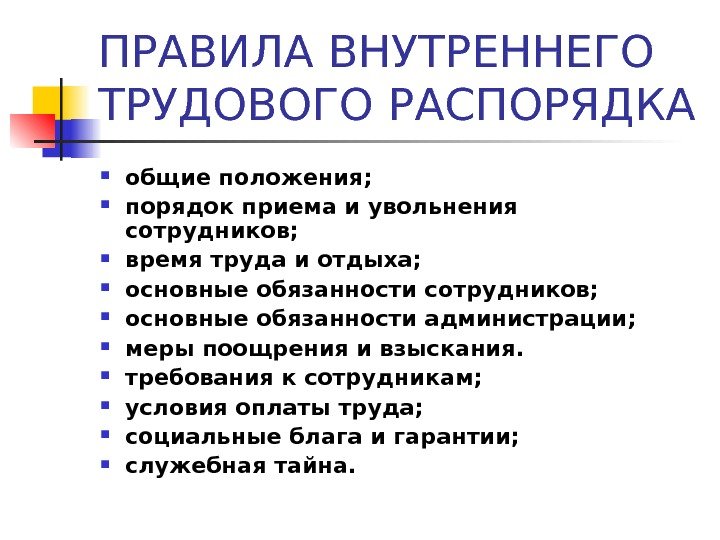 ПРАВИЛА ВНУТРЕННЕГО ТРУДОВОГО РАСПОРЯДКА

- общие положения;
- порядок приема и увольнения сотрудников;
- время труда и отдыха;
- основные обязанности сотрудников;
- основные обязанности администрации;
- меры поощрения и взыскания.
- требования к сотрудникам;
- условия оплаты труда;
- социальные блага и гарантии;
- служебная тайна.